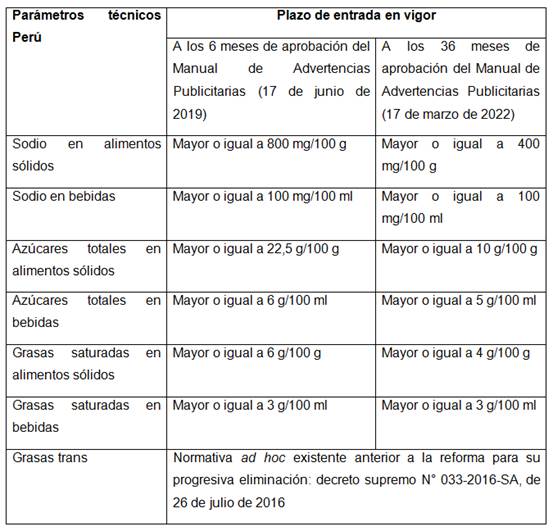 | Parámetros técnicos Perú | Plazo de entrada en vigor | |
|---|---|---|
| | A los 6 meses de aprobación del Manual de Advertencias Publicitarias (17 de junio de 2019) | A los 36 meses de aprobación del Manual de Advertencias Publicitarias (17 de marzo de 2022) |
| Sodio en alimentos sólidos | Mayor o igual a 800 mg/100 g | Mayor o igual a 400 mg/100 g |
| Sodio en bebidas | Mayor o igual a 100 mg/100 ml | Mayor o igual a 100 mg/100 ml |
| Azúcares totales en alimentos sólidos | Mayor o igual a 22,5 g/100 g | Mayor o igual a 10 g/100 g |
| Azúcares totales en bebidas | Mayor o igual a 6 g/100 ml | Mayor o igual a 5 g/100 ml |
| Grasas saturadas en alimentos sólidos | Mayor o igual a 6 g/100 g | Mayor o igual a 4 g/100 g |
| Grasas saturadas en bebidas | Mayor o igual a 3 g/100 ml | Mayor o igual a 3 g/100 ml |
| Grasas trans | Normativa ad hoc existente anterior a la reforma para su progresiva eliminación: decreto supremo N° 033-2016-SA, de 26 de julio de 2016 | |